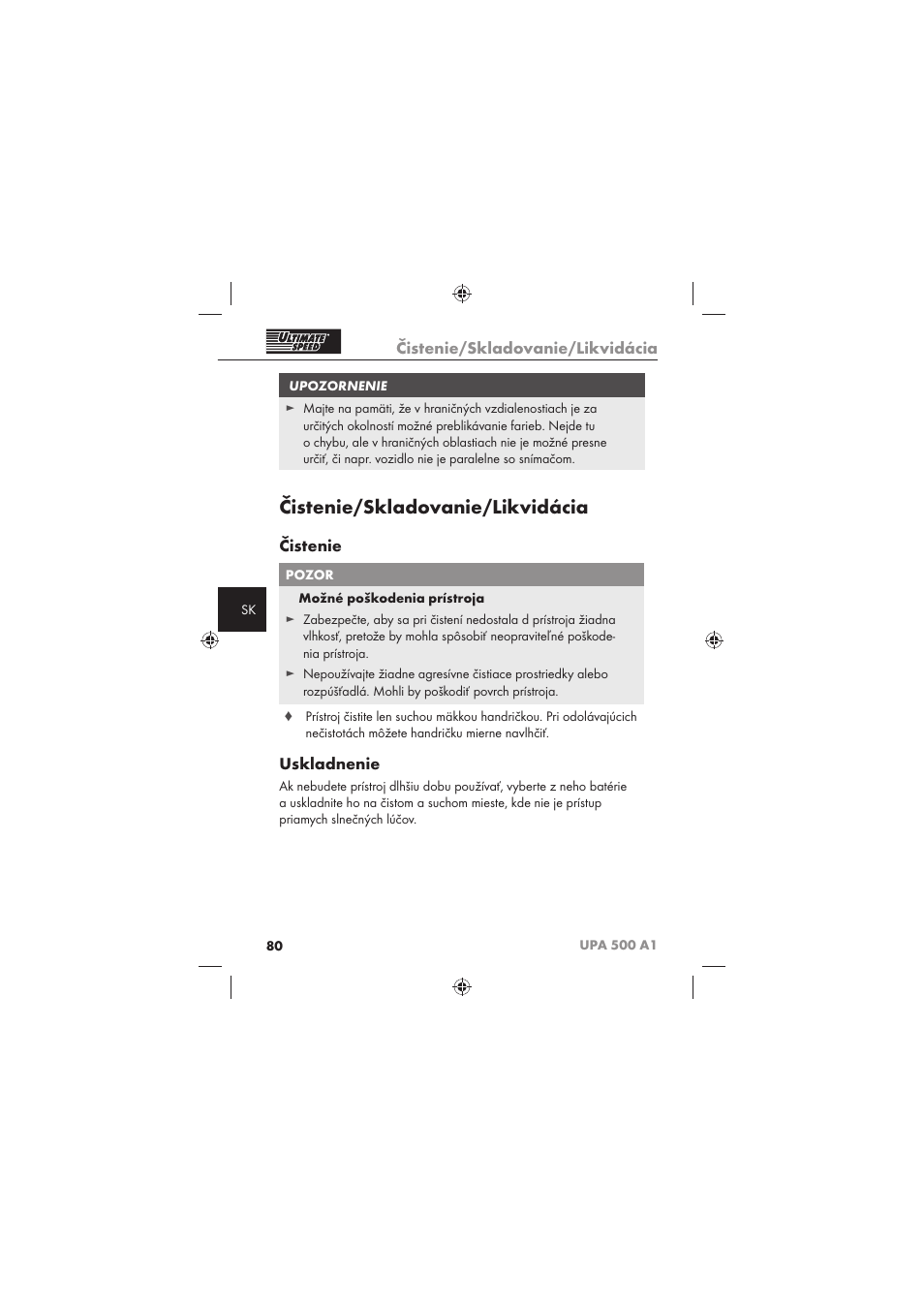 ULTIMATE SPEED

Čistenie/Skladovanie/Likvidácia

UPOZORNENIE

► Majte na pamäti, že v hraničných vzdialenostiach je za určitých okolností možné preblikávanie farieb. Nejde tu o chybu, ale v hraničných oblastiach nie je možné presne určiť, či napr. vozidlo nie je paralelne so snímačom.

Čistenie/Skladovanie/Likvidácia

Čistenie

POZOR

Možné poškodenia prístroja

► Zabezpečte, aby sa pri čistení nedostala d prístroja žiadna vlhkosť, pretože by mohla spôsobiť neopraviteľné poškodenia prístroja.

► Nepoužívajte žiadne agresívne čistiace prostriedky alebo rozpúšťadlá. Mohli by poškodiť povrch prístroja.

SK

♦ Prístroj čistite len suchou mäkkou handričkou. Pri odolávajúcich nečistotách môžete handričku mierne navlhčiť.

Uskladnenie

Ak nebudete prístroj dlhšiu dobu používať, vyberte z neho batérie a uskladnite ho na čistom a suchom mieste, kde nie je prístup priamych slnečných lúčov.

80

UPA 500 A1